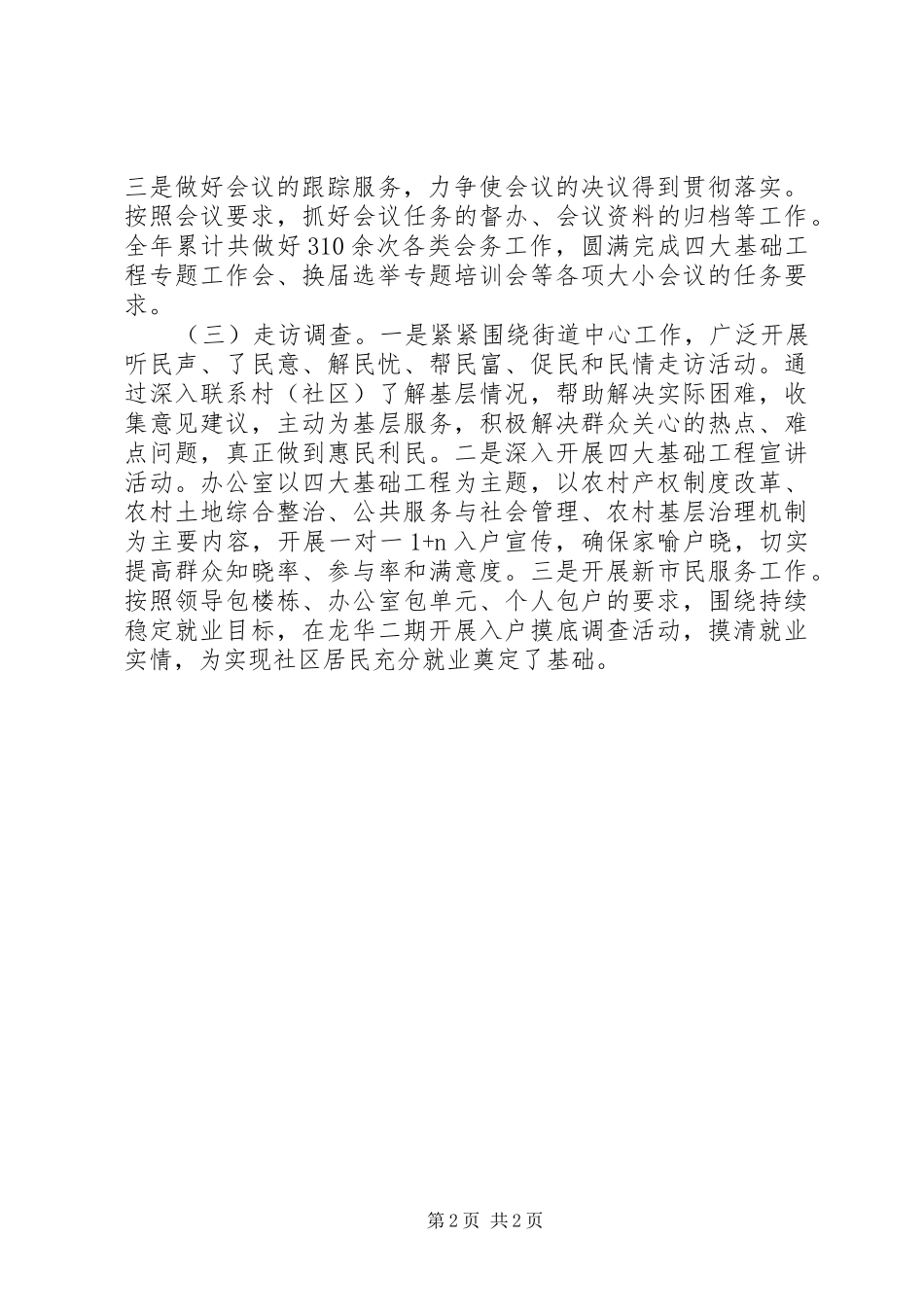 三是做好会议的跟踪服务，力争使会议的决议得到贯彻落实。按照会议要求，抓好会议任务的督办、会议资料的归档等工作。全年累计共做好310余次各类会务工作，圆满完成四大基础工程专题工作会、换届选举专题培训会等各项大小会议的任务要求。

（三）走访调查。一是紧紧围绕街道中心工作，广泛开展听民声、了民意、解民忧、帮民富、促民和民情走访活动。通过深入联系村（社区）了解基层情况，帮助解决实际困难，收集意见建议，主动为基层服务，积极解决群众关心的热点、难点问题，真正做到惠民利民。二是深入开展四大基础工程宣讲活动。办公室以四大基础工程为主题，以农村产权制度改革、农村土地综合整治、公共服务与社会管理、农村基层治理机制为主要内容，开展一对一1+n入户宣传，确保家喻户晓，切实提高群众知晓率、参与率和满意度。三是开展新市民服务工作。按照领导包楼栋、办公室包单元、个人包户的要求，围绕持续稳定就业目标，在龙华二期开展入户摸底调查活动，摸清就业实情，为实现社区居民充分就业奠定了基础。

第2页 共2页